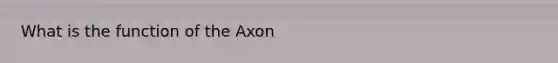 What is the function of the Axon